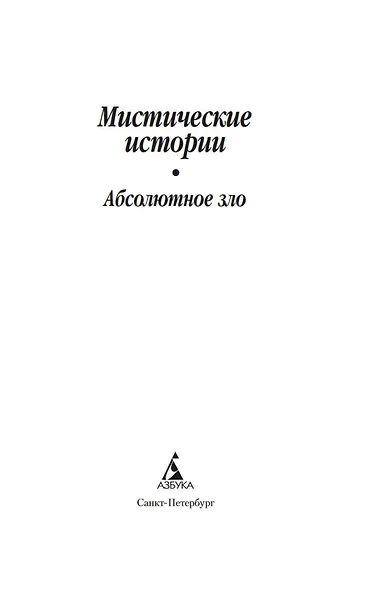 Мистические истории

•

Абсолютное зло

АЗБУКА

Санкт-Петербург